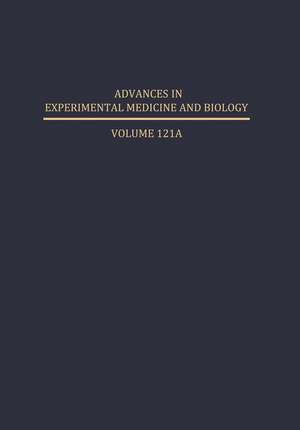 ADVANCES IN
EXPERIMENTAL MEDICINE AND BIOLOGY

VOLUME 121A